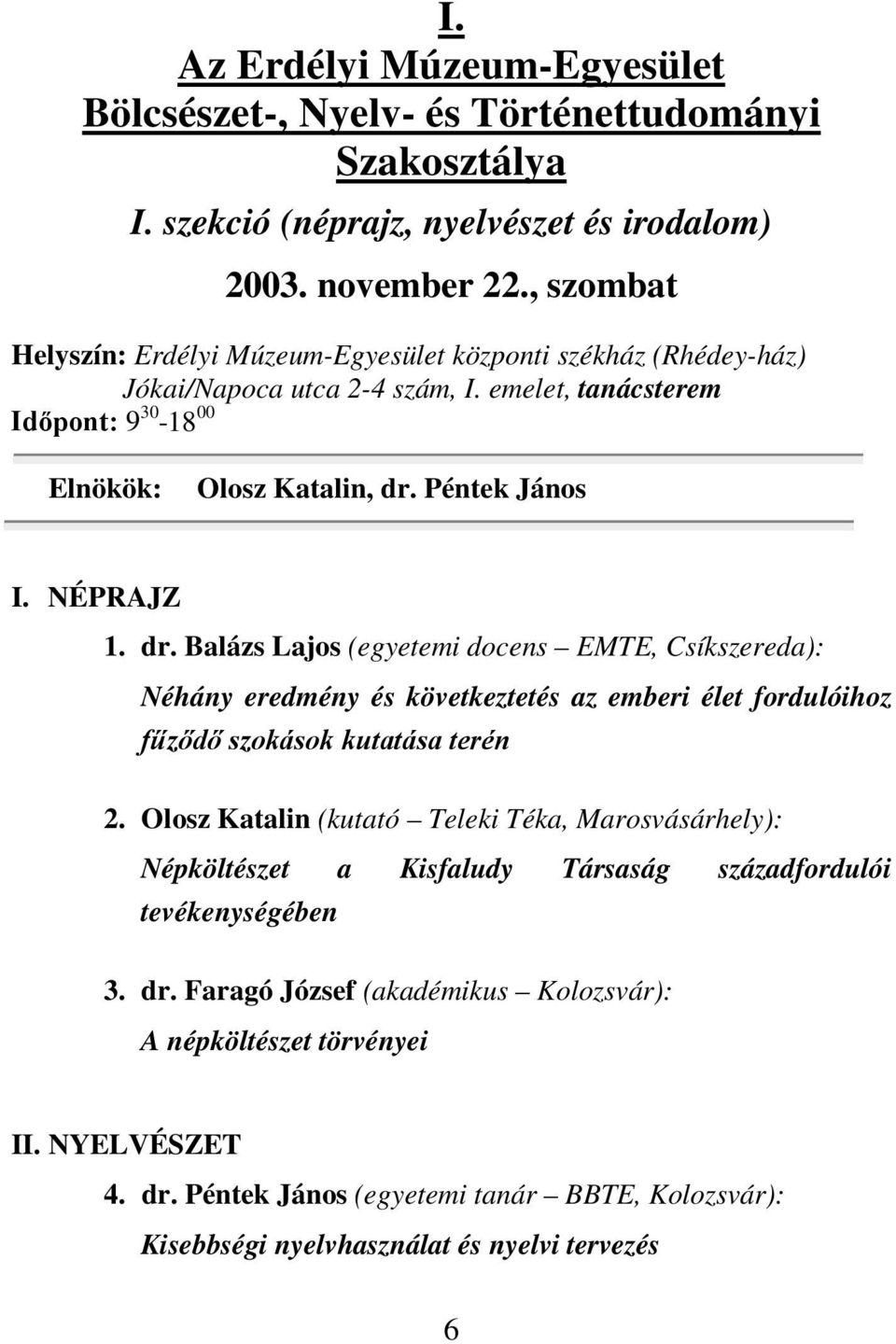 I.
Az Erdélyi Múzeum-Egyesület
Bölcsészet-, Nyelv- és Történettudományi
Szakosztálya

I. szekció (néprajz, nyelvészet és irodalom)

2003. november 22., szombat

Helyszín: Erdélyi Múzeum-Egyesület központi székház (Rhédey-ház) Jókai/Napoca utca 2-4 szám, I. emelet, tanácsterem
Időpont: $9^{30}$-$18^{00}$

Elnökök: Olosz Katalin, dr. Péntek János

I. NÉPRAJZ

1. dr. Balázs Lajos (egyetemi docens – EMTE, Csíkszereda): Néhány eredmény és következtetés az emberi élet fordulóihoz fűződő szokások kutatása terén

2. Olosz Katalin (kutató – Teleki Téka, Marosvásárhely): Népköltészet a Kisfaludy Társaság századfordulói tevékenységében

3. dr. Faragó József (akadémikus – Kolozsvár): A népköltészet törvényei

II. NYELVÉSZET

4. dr. Péntek János (egyetemi tanár – BBTE, Kolozsvár): Kisebbségi nyelvhasználat és nyelvi tervezés

6